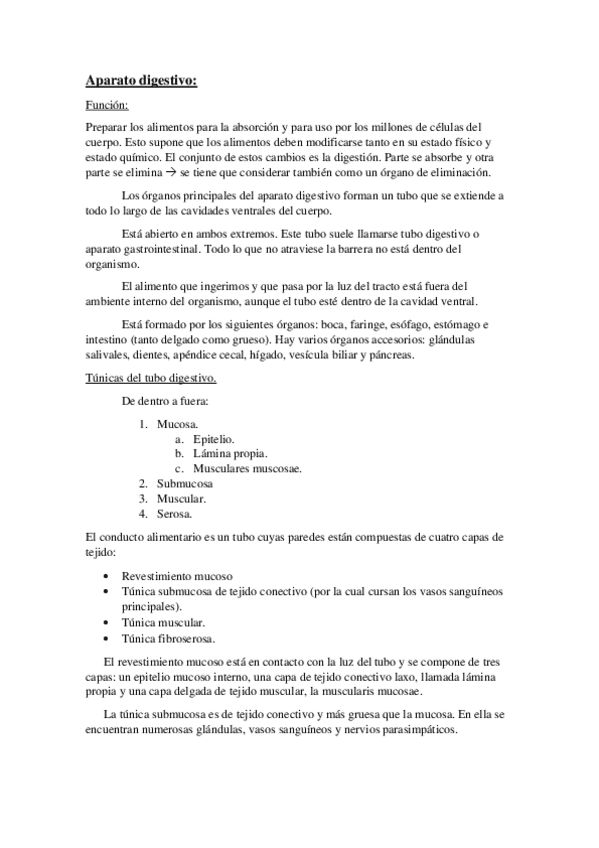 Aparato digestivo:

Función:

Preparar los alimentos para la absorción y para uso por los millones de células del cuerpo. Esto supone que los alimentos deben modificarse tanto en su estado físico y estado químico. El conjunto de estos cambios es la digestión. Parte se absorbe y otra parte se elimina → se tiene que considerar también como un órgano de eliminación.

Los órganos principales del aparato digestivo forman un tubo que se extiende a todo lo largo de las cavidades ventrales del cuerpo.

Está abierto en ambos extremos. Este tubo suele llamarse tubo digestivo o aparato gastrointestinal. Todo lo que no atraviese la barrera no está dentro del organismo.

El alimento que ingerimos y que pasa por la luz del tracto está fuera del ambiente interno del organismo, aunque el tubo esté dentro de la cavidad ventral.

Está formado por los siguientes órganos: boca, faringe, esófago, estómago e intestino (tanto delgado como grueso). Hay varios órganos accesorios: glándulas salivales, dientes, apéndice cecal, hígado, vesícula biliar y páncreas.

Túnicas del tubo digestivo.

De dentro a fuera:

1. Mucosa.
a. Epitelio.
b. Lámina propia.
c. Musculares muscosae.
2. Submucosa
3. Muscular.
4. Serosa.

El conducto alimentario es un tubo cuyas paredes están compuestas de cuatro capas de tejido:

• Revestimiento mucoso
• Túnica submucosa de tejido conectivo (por la cual cursan los vasos sanguíneos principales).
• Túnica muscular.
• Túnica fibroserosa.

El revestimiento mucoso está en contacto con la luz del tubo y se compone de tres capas: un epitelio mucoso interno, una capa de tejido conectivo laxo, llamada lámina propia y una capa delgada de tejido muscular, la muscularis mucosae.

La túnica submucosa es de tejido conectivo y más gruesa que la mucosa. En ella se encuentran numerosas glándulas, vasos sanguíneos y nervios parasimpáticos.